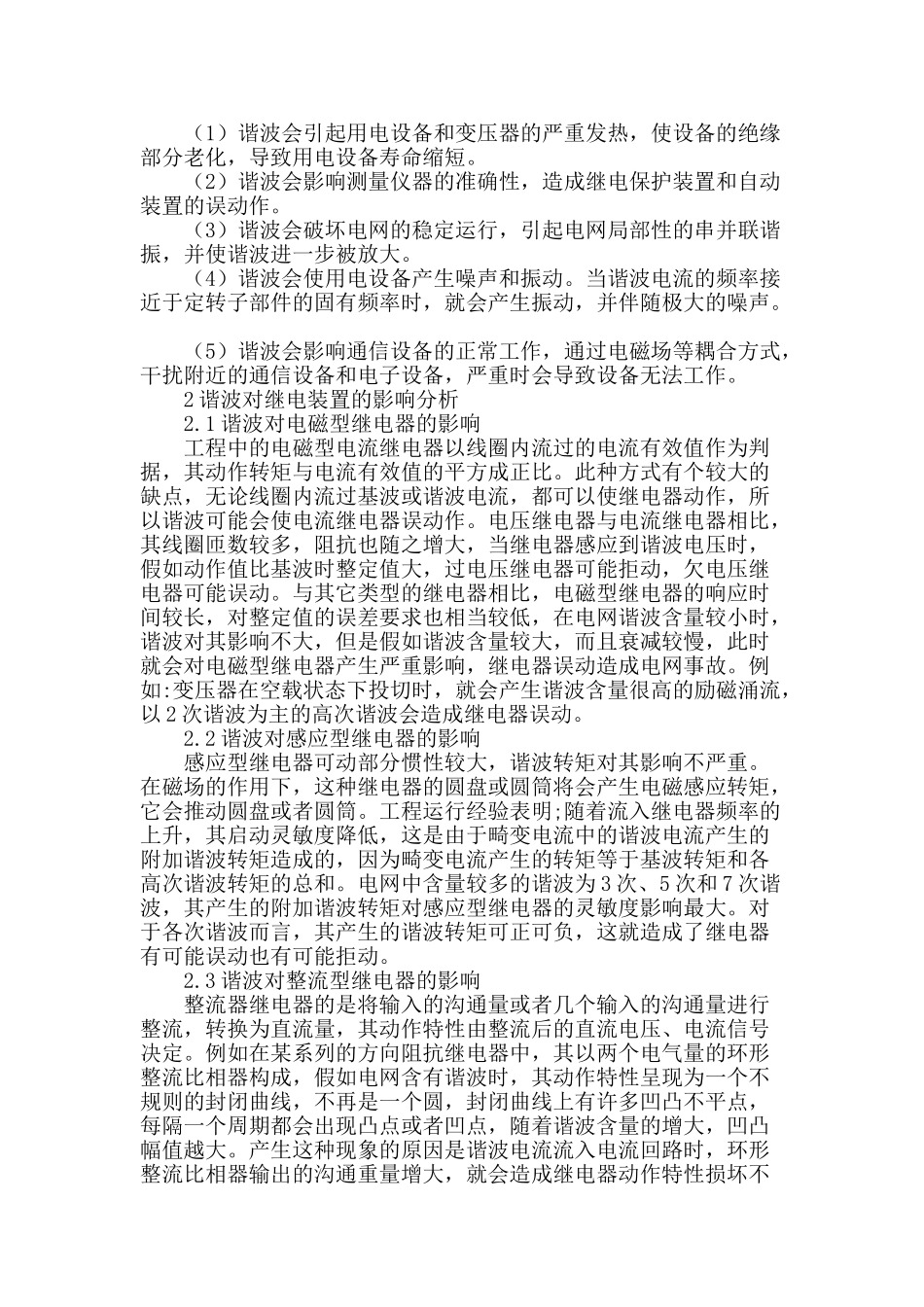 （1）谐波会引起用电设备和变压器的严重发热，使设备的绝缘部分老化，导致用电设备寿命缩短。

（2）谐波会影响测量仪器的准确性，造成继电保护装置和自动装置的误动作。

（3）谐波会破坏电网的稳定运行，引起电网局部性的串并联谐振，并使谐波进一步被放大。

（4）谐波会使用电设备产生噪声和振动。当谐波电流的频率接近于定转子部件的固有频率时，就会产生振动，并伴随极大的噪声。

（5）谐波会影响通信设备的正常工作，通过电磁场等耦合方式，干扰附近的通信设备和电子设备，严重时会导致设备无法工作。

2谐波对继电装置的影响分析

2.1谐波对电磁型继电器的影响

工程中的电磁型电流继电器以线圈内流过的电流有效值作为判据，其动作转矩与电流有效值的平方成正比。此种方式有个较大的缺点，无论线圈内流过基波或谐波电流，都可以使继电器动作，所以谐波可能会使电流继电器误动作。电压继电器与电流继电器相比，其线圈匝数较多，阻抗也随之增大，当继电器感应到谐波电压时，假如动作值比基波时整定值大，过电压继电器可能拒动，欠电压继电器可能误动。与其它类型的继电器相比，电磁型继电器的响应时间较长，对整定值的误差要求也相当较低，在电网谐波含量较小时，谐波对其影响不大，但是假如谐波含量较大，而且衰减较慢，此时就会对电磁型继电器产生严重影响，继电器误动造成电网事故。例如:变压器在空载状态下投切时，就会产生谐波含量很高的励磁涌流，以2次谐波为主的高次谐波会造成继电器误动。

2.2谐波对感应型继电器的影响

感应型继电器可动部分惯性较大，谐波转矩对其影响不严重。在磁场的作用下，这种继电器的圆盘或圆筒将会产生电磁感应转矩，它会推动圆盘或者圆筒。工程运行经验表明;随着流入继电器频率的上升，其启动灵敏度降低，这是由于畸变电流中的谐波电流产生的附加谐波转矩造成的，因为畸变电流产生的转矩等于基波转矩和各高次谐波转矩的总和。电网中含量较多的谐波为3次、5次和7次谐波，其产生的附加谐波转矩对感应型继电器的灵敏度影响最大。对于各次谐波而言，其产生的谐波转矩可正可负，这就造成了继电器有可能误动也有可能拒动。

2.3谐波对整流型继电器的影响

整流器继电器的是将输入的沟通量或者几个输入的沟通量进行整流，转换为直流量，其动作特性由整流后的直流电压、电流信号决定。例如在某系列的方向阻抗继电器中，其以两个电气量的环形整流比相器构成，假如电网含有谐波时，其动作特性呈现为一个不规则的封闭曲线，不再是一个圆，封闭曲线上有许多凹凸不平点，每隔一个周期都会出现凸点或者凹点，随着谐波含量的增大，凹凸幅值越大。产生这种现象的原因是谐波电流流入电流回路时，环形整流比相器输出的沟通重量增大，就会造成继电器动作特性损坏不